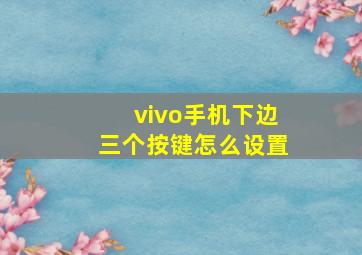 vivo手机下边
三个按键怎么设置